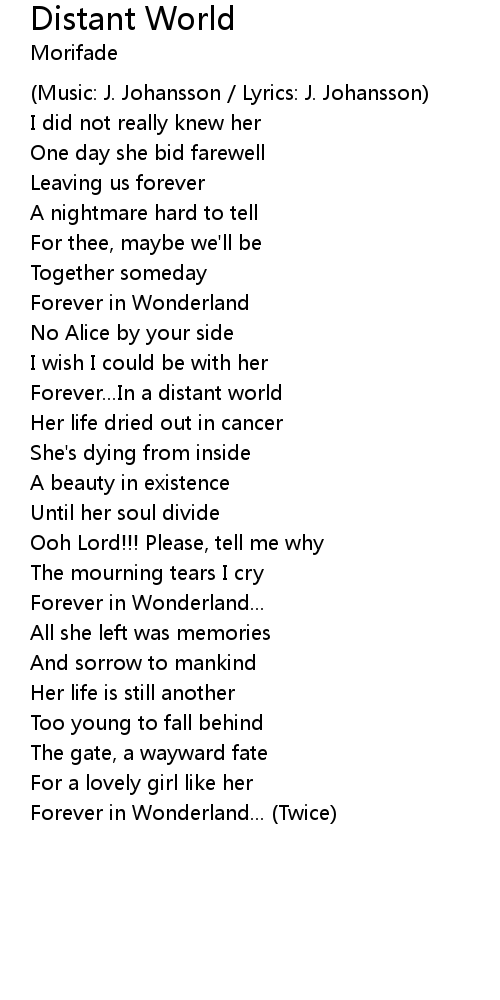 Distant World
Morifade

(Music: J. Johansson / Lyrics: J. Johansson)
I did not really knew her
One day she bid farewell
Leaving us forever
A nightmare hard to tell
For thee, maybe we'll be
Together someday
Forever in Wonderland
No Alice by your side
I wish I could be with her
Forever...In a distant world
Her life dried out in cancer
She's dying from inside
A beauty in existence
Until her soul divide
Ooh Lord!!! Please, tell me why
The mourning tears I cry
Forever in Wonderland...
All she left was memories
And sorrow to mankind
Her life is still another
Too young to fall behind
The gate, a wayward fate
For a lovely girl like her
Forever in Wonderland... (Twice)